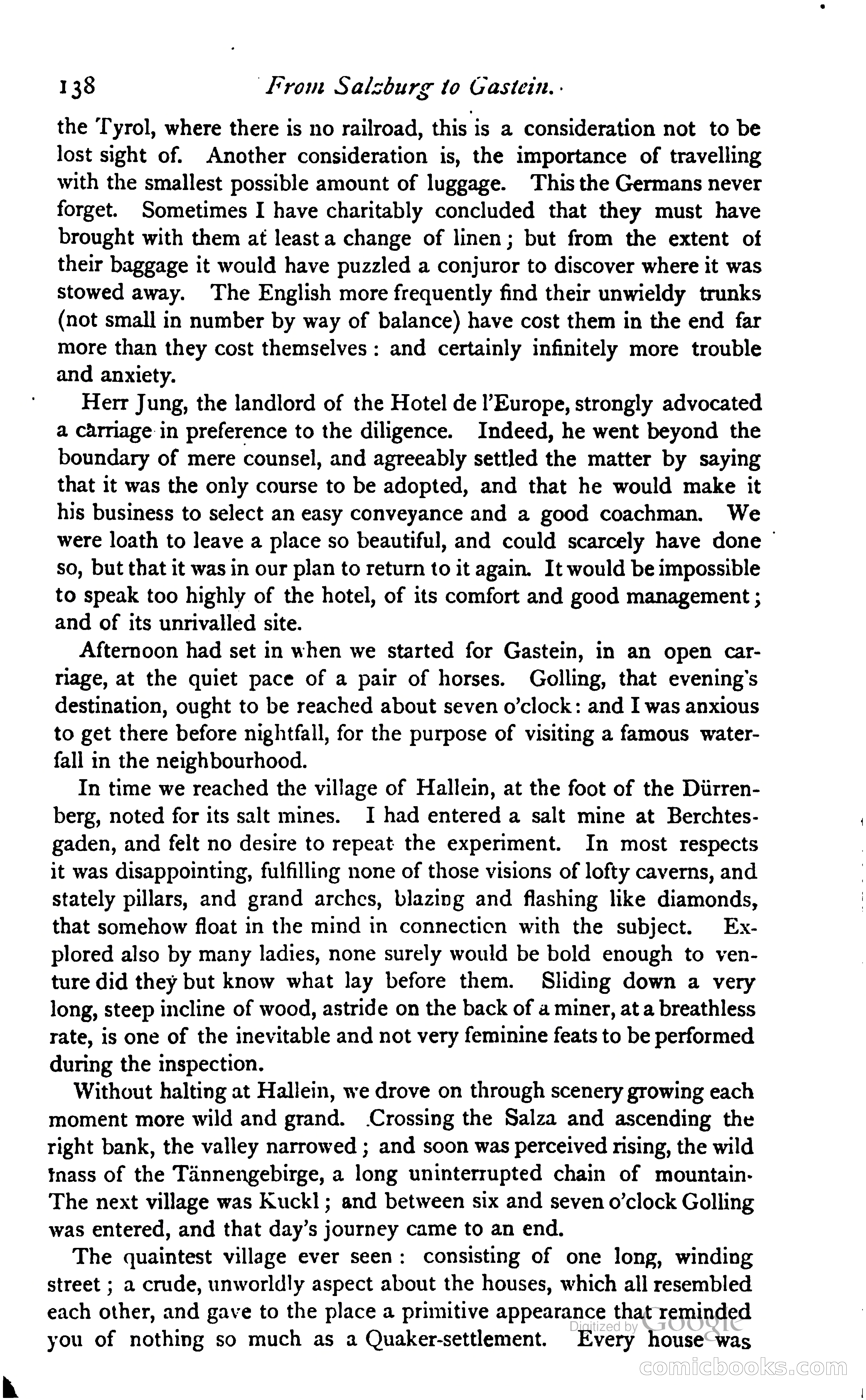 138 From Salzburg to Gastein.

the Tyrol, where there is no railroad, this is a consideration not to be lost sight of. Another consideration is, the importance of travelling with the smallest possible amount of luggage. This the Germans never forget. Sometimes I have charitably concluded that they must have brought with them at least a change of linen; but from the extent of their baggage it would have puzzled a conjuror to discover where it was stowed away. The English more frequently find their unwieldy trunks (not small in number by way of balance) have cost them in the end far more than they cost themselves: and certainly infinitely more trouble and anxiety.

Herr Jung, the landlord of the Hotel de l'Europe, strongly advocated a carriage in preference to the diligence. Indeed, he went beyond the boundary of mere counsel, and agreeably settled the matter by saying that it was the only course to be adopted, and that he would make it his business to select an easy conveyance and a good coachman. We were loath to leave a place so beautiful, and could scarcely have done so, but that it was in our plan to return to it again. It would be impossible to speak too highly of the hotel, of its comfort and good management; and of its unrivalled site.

Afternoon had set in when we started for Gastein, in an open carriage, at the quiet pace of a pair of horses. Golling, that evening's destination, ought to be reached about seven o'clock: and I was anxious to get there before nightfall, for the purpose of visiting a famous waterfall in the neighbourhood.

In time we reached the village of Hallein, at the foot of the Dürrenberg, noted for its salt mines. I had entered a salt mine at Berchtesgaden, and felt no desire to repeat the experiment. In most respects it was disappointing, fulfilling none of those visions of lofty caverns, and stately pillars, and grand arches, blazing and flashing like diamonds, that somehow float in the mind in connection with the subject. Explored also by many ladies, none surely would be bold enough to venture did they but know what lay before them. Sliding down a very long, steep incline of wood, astride on the back of a miner, at a breathless rate, is one of the inevitable and not very feminine feats to be performed during the inspection.

Without halting at Hallein, we drove on through scenery growing each moment more wild and grand. Crossing the Salza and ascending the right bank, the valley narrowed; and soon was perceived rising, the wild mass of the Tännengebirge, a long uninterrupted chain of mountain. The next village was Kuckl; and between six and seven o'clock Golling was entered, and that day's journey came to an end.

The quaintest village ever seen: consisting of one long, winding street; a crude, unworldly aspect about the houses, which all resembled each other, and gave to the place a primitive appearance that reminded you of nothing so much as a Quaker-settlement. Every house was

Digitized by Google
comicbooks.com